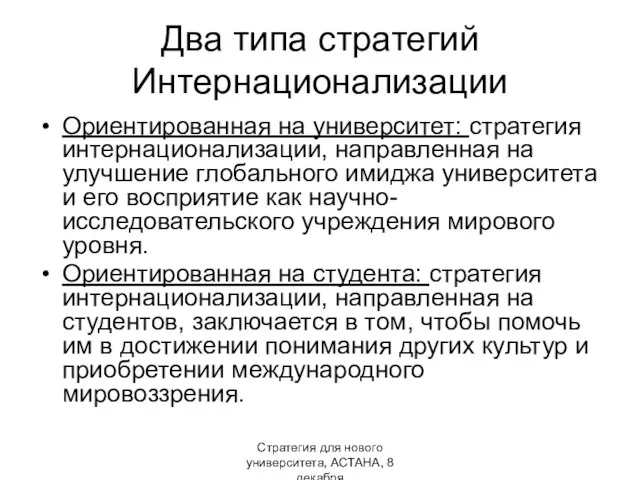 Два типа стратегий Интернационализации

• Ориентированная на университет: стратегия интернационализации, направленная на улучшение глобального имиджа университета и его восприятие как научно-исследовательского учреждения мирового уровня.

• Ориентированная на студента: стратегия интернационализации, направленная на студентов, заключается в том, чтобы помочь им в достижении понимания других культур и приобретении международного мировоззрения.

Стратегия для нового университета, АСТАНА, 8 декабря